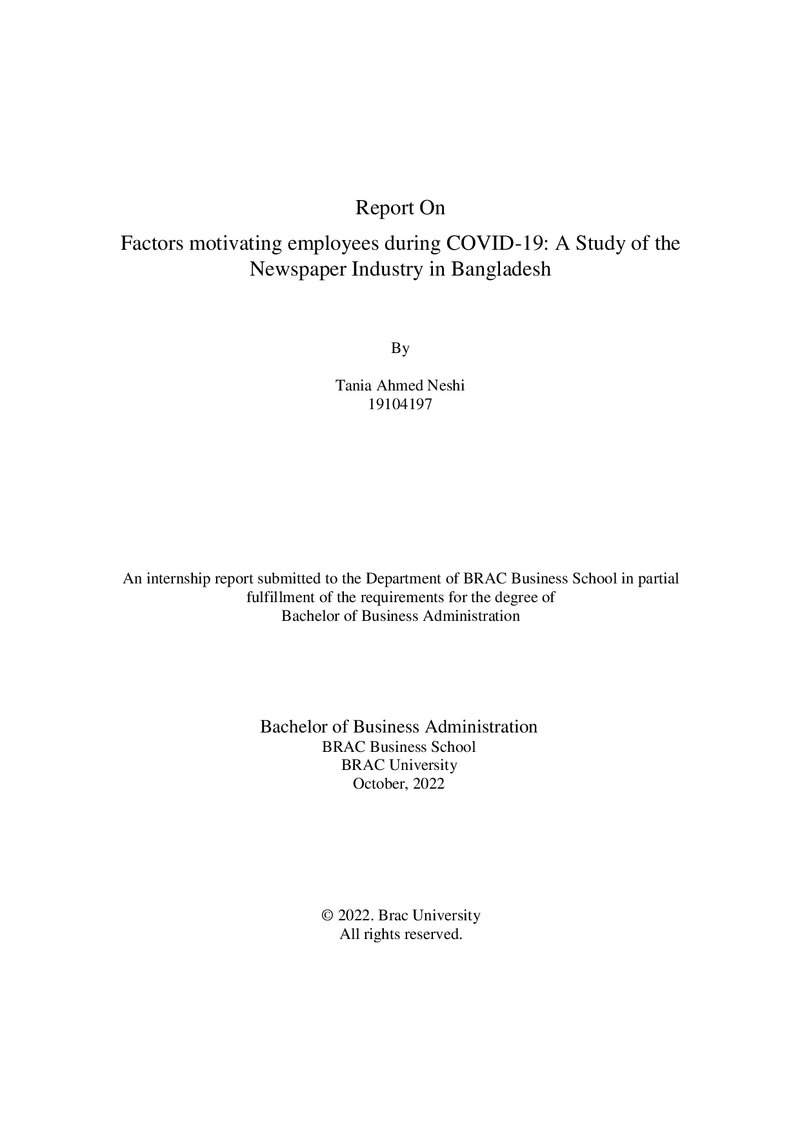 Report On

Factors motivating employees during COVID-19: A Study of the Newspaper Industry in Bangladesh

By

Tania Ahmed Neshi
19104197

An internship report submitted to the Department of BRAC Business School in partial fulfillment of the requirements for the degree of Bachelor of Business Administration

Bachelor of Business Administration
BRAC Business School
BRAC University
October, 2022

© 2022. Brac University
All rights reserved.